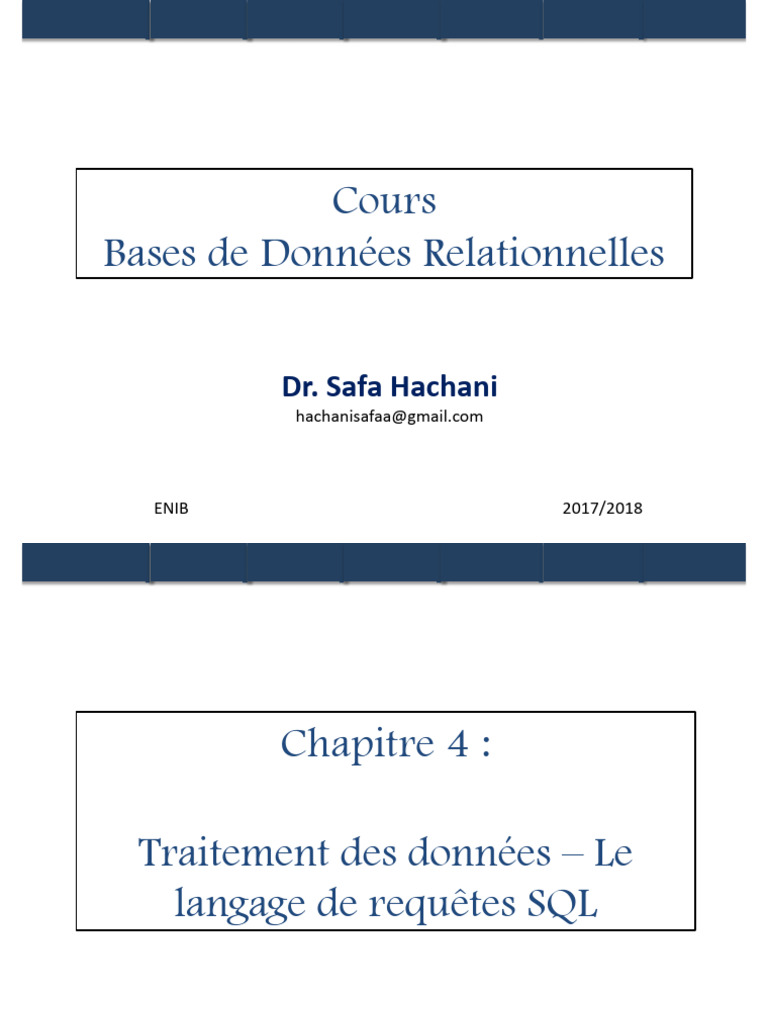 Cours
Bases de Données Relationnelles

Dr. Safa Hachani
hachanisafaa@gmail.com

ENIB

2017/2018

Chapitre 4 :

Traitement des données – Le langage de requêtes SQL